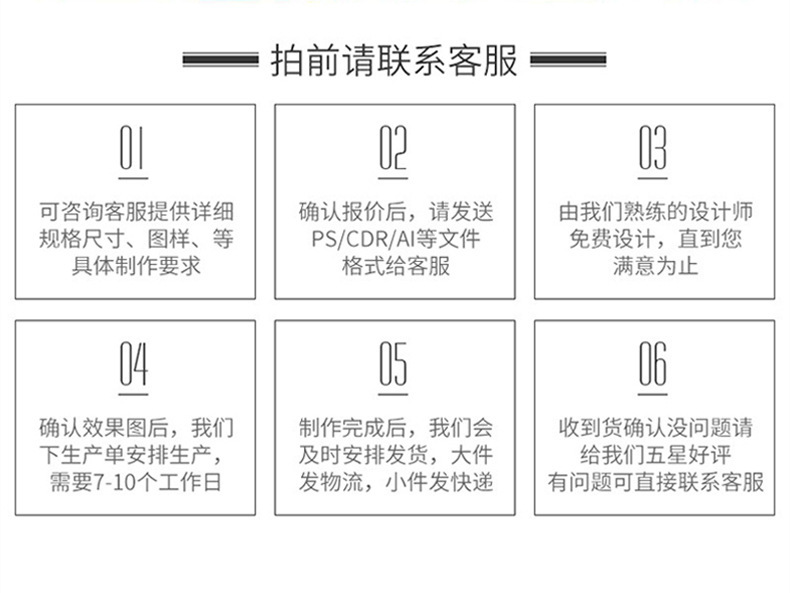 拍前请联系客服

01

可咨询客服提供详细规格尺寸、图样、等具体制作要求

02

确认报价后，请发送PS/CDR/AI等文件格式给客服

03

由我们熟练的设计师免费设计，直到您满意为止

04

确认效果图后，我们下生产单安排生产，需要7-10个工作日

05

制作完成后，我们会及时安排发货，大件发物流，小件发快递

06

收到货确认没问题请给我们五星好评
有问题可直接联系客服